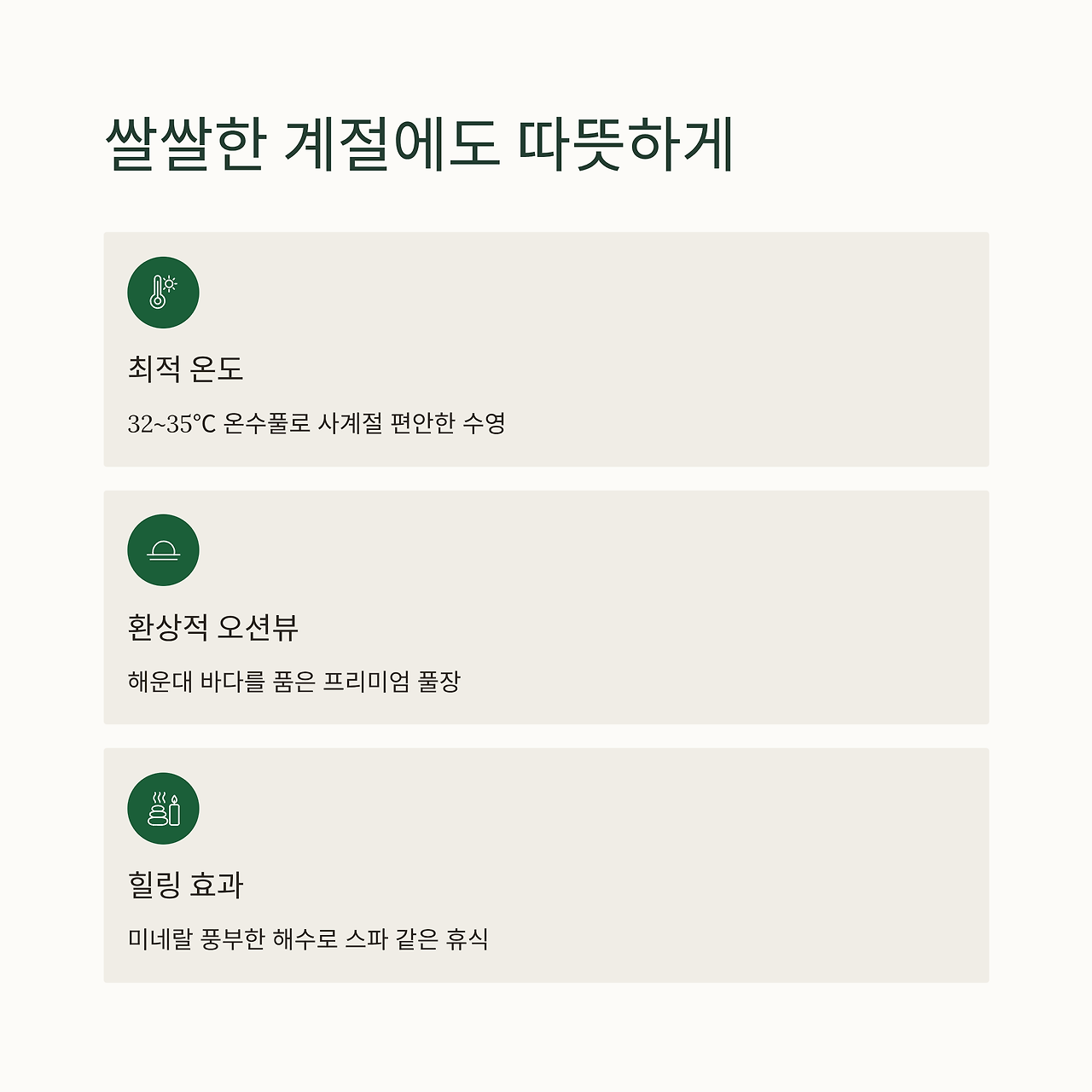 쌀쌀한 계절에도 따뜻하게

최적 온도

32~35℃ 온수풀로 사계절 편안한 수영

환상적 오션뷰

해운대 바다를 품은 프리미엄 풀장

힐링 효과

미네랄 풍부한 해수로 스파 같은 휴식